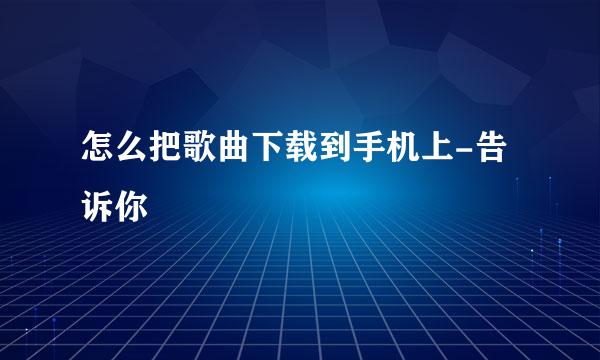 怎么把歌曲下载到手机上-告诉你